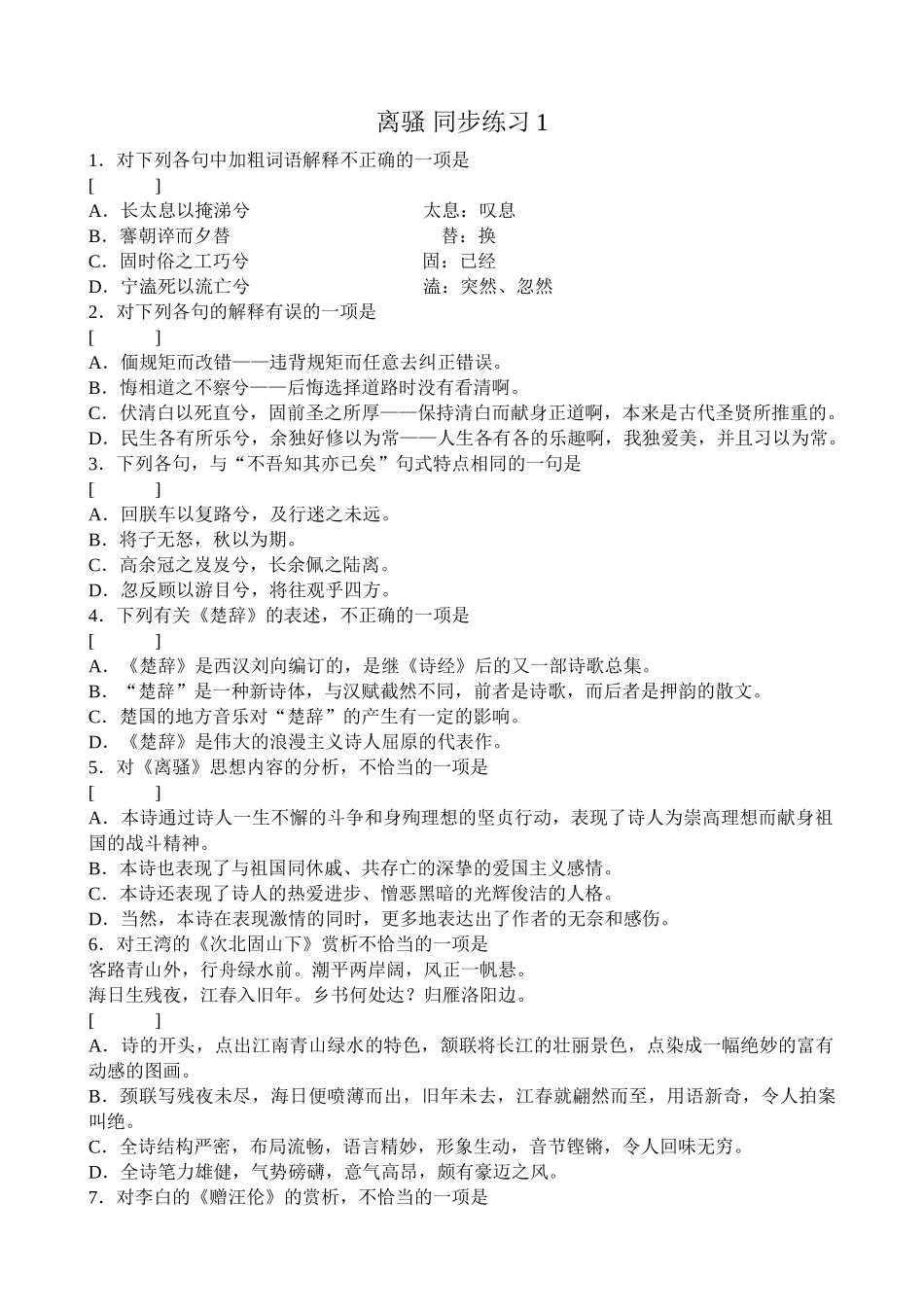 离骚 同步练习 1

1．对下列各句中加粗词语解释不正确的一项是

[　　]

A．长太息以掩涕兮　　　　　　　　太息：叹息

B．謇朝谇而夕替　　　　　　　　　替：换

C．固时俗之工巧兮　　　　　　　　固：已经

D．宁溘死以流亡兮　　　　　　　　溘：突然、忽然

2．对下列各句的解释有误的一项是

[　　]

A．偭规矩而改错——违背规矩而任意去纠正错误。

B．悔相道之不察兮——后悔选择道路时没有看清啊。

C．伏清白以死直兮，固前圣之所厚——保持清白而献身正道啊，本来是古代圣贤所推重的。

D．民生各有所乐兮，余独好修以为常——人生各有各的乐趣啊，我独爱美，并且习以为常。

3．下列各句，与“不吾知其亦已矣”句式特点相同的一句是

[　　]

A．回朕车以复路兮，及行迷之未远。

B．将子无怒，秋以为期。

C．高余冠之岌岌兮，长余佩之陆离。

D．忽反顾以游目兮，将往观乎四方。

4．下列有关《楚辞》的表述，不正确的一项是

[　　]

A．《楚辞》是西汉刘向编订的，是继《诗经》后的又一部诗歌总集。

B．“楚辞”是一种新诗体，与汉赋截然不同，前者是诗歌，而后者是押韵的散文。

C．楚国的地方音乐对“楚辞”的产生有一定的影响。

D．《楚辞》是伟大的浪漫主义诗人屈原的代表作。

5．对《离骚》思想内容的分析，不恰当的一项是

[　　]

A．本诗通过诗人一生不懈的斗争和身殉理想的坚贞行动，表现了诗人为崇高理想而献身祖国的战斗精神。

B．本诗也表现了与祖国同休戚、共存亡的深挚的爱国主义感情。

C．本诗还表现了诗人的热爱进步、憎恶黑暗的光辉俊洁的人格。

D．当然，本诗在表现激情的同时，更多地表达出了作者的无奈和感伤。

6．对王湾的《次北固山下》赏析不恰当的一项是

客路青山外，行舟绿水前。潮平两岸阔，风正一帆悬。

海日生残夜，江春入旧年。乡书何处达？归雁洛阳边。

[　　]

A．诗的开头，点出江南青山绿水的特色，颔联将长江的壮丽景色，点染成一幅绝妙的富有动感的图画。

B．颈联写残夜未尽，海日便喷薄而出，旧年未去，江春就翩然而至，用语新奇，令人拍案叫绝。

C．全诗结构严密，布局流畅，语言精妙，形象生动，音节铿锵，令人回味无穷。

D．全诗笔力雄健，气势磅礴，意气高昂，颇有豪迈之风。

7．对李白的《赠汪伦》的赏析，不恰当的一项是